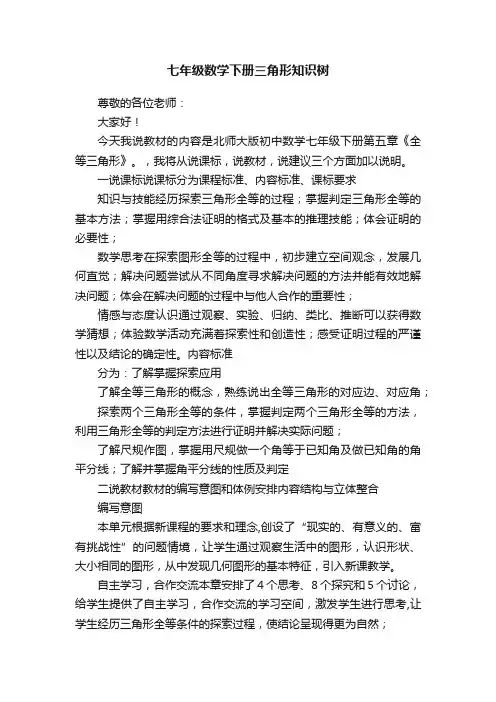 七年级数学下册三角形知识树

尊敬的各位老师：

大家好！

今天我说教材的内容是北师大版初中数学七年级下册第五章《全等三角形》。，我将从说课标，说教材，说建议三个方面加以说明。

一说课标说课标分为课程标准、内容标准、课标要求

知识与技能经历探索三角形全等的过程；掌握判定三角形全等的基本方法；掌握用综合法证明的格式及基本的推理技能；体会证明的必要性；

数学思考在探索图形全等的过程中，初步建立空间观念，发展几何直觉；解决问题尝试从不同角度寻求解决问题的方法并能有效地解决问题；体会在解决问题的过程中与他人合作的重要性；

情感与态度认识通过观察、实验、归纳、类比、推断可以获得数学猜想；体验数学活动充满着探索性和创造性；感受证明过程的严谨性以及结论的确定性。内容标准

分为：了解掌握探索应用

了解全等三角形的概念，熟练说出全等三角形的对应边、对应角；

探索两个三角形全等的条件，掌握判定两个三角形全等的方法，利用三角形全等的判定方法进行证明并解决实际问题；

了解尺规作图，掌握用尺规做一个角等于已知角及做已知角的角平分线；了解并掌握角平分线的性质及判定

二说教材教材的编写意图和体例安排内容结构与立体整合

编写意图

本单元根据新课程的要求和理念,创设了“现实的、有意义的、富有挑战性”的问题情境，让学生通过观察生活中的图形，认识形状、大小相同的图形，从中发现几何图形的基本特征，引入新课教学。

自主学习，合作交流本章安排了4个思考、8个探究和5个讨论，给学生提供了自主学习，合作交流的学习空间，激发学生进行思考,让学生经历三角形全等条件的探索过程，使结论呈现得更为自然；